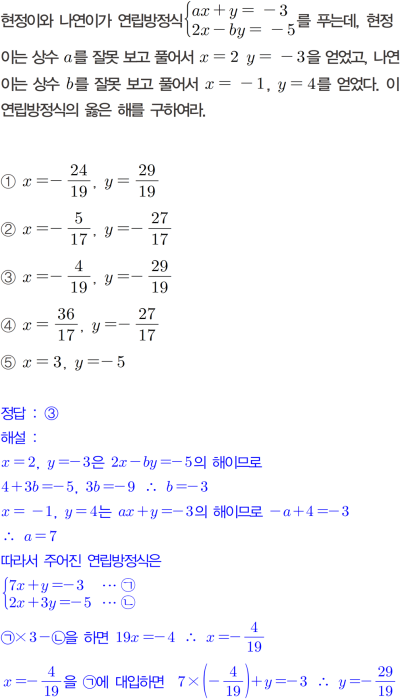 현정이와 나연이가 연립방정식 $\begin{cases} ax+y=-3 \\ 2x-by=-5 \end{cases}$를 푸는데, 현정이는 상수 $a$를 잘못 보고 풀어서 $x=2$ $y=-3$을 얻었고, 나연이는 상수 $b$를 잘못 보고 풀어서 $x=-1$, $y=4$를 얻었다. 이 연립방정식의 옳은 해를 구하여라.

① $x=-\frac{24}{19}$, $y=\frac{29}{19}$
② $x=-\frac{5}{17}$, $y=-\frac{27}{17}$
③ $x=-\frac{4}{19}$, $y=-\frac{29}{19}$
④ $x=\frac{36}{17}$, $y=-\frac{27}{17}$
⑤ $x=3$, $y=-5$

정답 : ③
해설 :
$x=2$, $y=-3$은 $2x-by=-5$의 해이므로
$4+3b=-5$, $3b=-9$ $\therefore$ $b=-3$
$x=-1$, $y=4$는 $ax+y=-3$의 해이므로 $-a+4=-3$
$\therefore$ $a=7$
따라서 주어진 연립방정식은
$\begin{cases} 7x+y=-3 & \cdots ㉠ \\ 2x+3y=-5 & \cdots ㉡ \end{cases}$
㉠$\times 3-$㉡을 하면 $19x=-4$ $\therefore$ $x=-\frac{4}{19}$
$x=-\frac{4}{19}$을 ㉠에 대입하면 $7\times\left(-\frac{4}{19}\right)+y=-3$ $\therefore$ $y=-\frac{29}{19}$